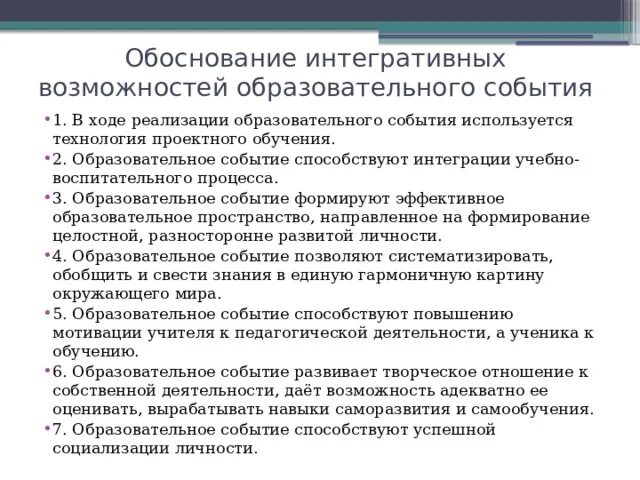 Обоснование интегративных возможностей образовательного события

• 1. В ходе реализации образовательного события используется технология проектного обучения.
• 2. Образовательное событие способствуют интеграции учебно-воспитательного процесса.
• 3. Образовательное событие формируют эффективное образовательное пространство, направленное на формирование целостной, разносторонне развитой личности.
• 4. Образовательное событие позволяют систематизировать, обобщить и свести знания в единую гармоничную картину окружающего мира.
• 5. Образовательное событие способствуют повышению мотивации учителя к педагогической деятельности, а ученика к обучению.
• 6. Образовательное событие развивает творческое отношение к собственной деятельности, даёт возможность адекватно ее оценивать, вырабатывать навыки саморазвития и самообучения.
• 7. Образовательное событие способствуют успешной социализации личности.